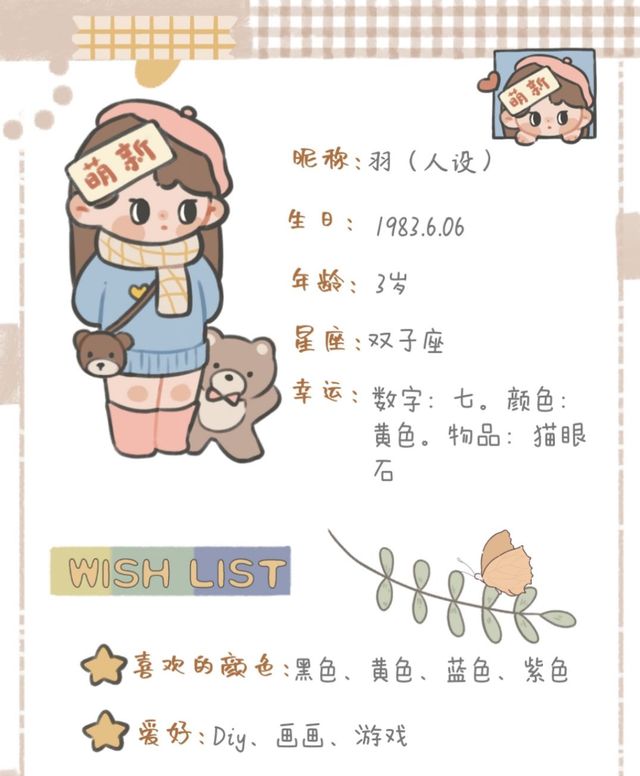 萌新

萌新

昵称:羽(人设)

生日:1983.6.06

年龄:3岁

星座:双子座

幸运:数字:七。颜色:黄色。物品:猫眼石

WISH LIST

喜欢的颜色:黑色、黄色、蓝色、紫色

爱好:Diy、画画、游戏